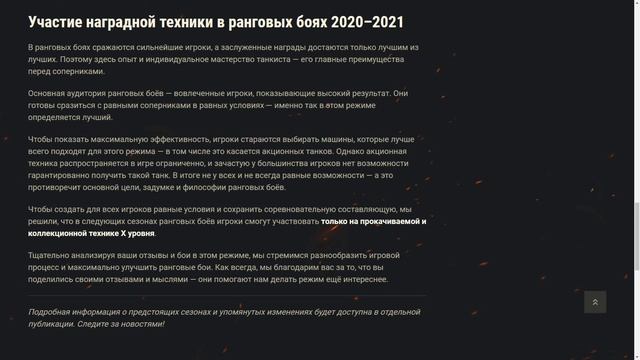 Участие наградной техники в ранговых боях 2020–2021

В ранговых боях сражаются сильнейшие игроки, а заслуженные награды достаются только лучшим из лучших. Поэтому здесь опыт и индивидуальное мастерство танкиста — его главные преимущества перед соперниками.

Основная аудитория ранговых боёв — вовлеченные игроки, показывающие высокий результат. Они готовы сразиться с равными соперниками в равных условиях — именно так в этом режиме определяется лучший.

Чтобы показать максимальную эффективность, игроки стараются выбирать машины, которые лучше всего подходят для этого режима — в том числе это касается акционных танков. Однако акционная техника распространяется в игре ограниченно, и зачастую у большинства игроков нет возможности гарантированно получить такой танк. В итоге не у всех и не всегда равные возможности — а это противоречит основной цели, задумке и философии ранговых боёв.

Чтобы создать для всех игроков равные условия и сохранить соревновательную составляющую, мы решили, что в следующих сезонах ранговых боёв игроки смогут участвовать только на прокачиваемой и коллекционной технике X уровня.

Тщательно анализируя ваши отзывы и бои в этом режиме, мы стремимся разнообразить игровой процесс и максимально улучшить ранговые бои. Как всегда, мы благодарим вас за то, что вы поделились своими отзывами и мыслями — они помогают нам делать режим ещё интереснее.

Подробная информация о предстоящих сезонах и упомянутых изменениях будет доступна в отдельной публикации. Следите за новостями!